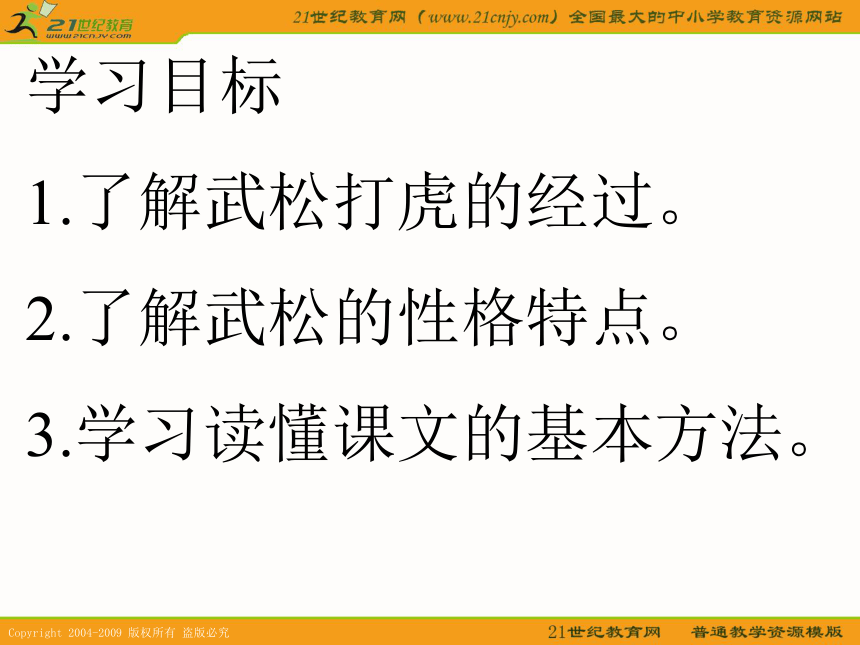 21世纪教育
www.21cnjy.com

21世纪教育网（www.21cnjy.com）全国最大的中小学教育资源网站

学习目标

1.了解武松打虎的经过。

2.了解武松的性格特点。

3.学习读懂课文的基本方法。

Copyright 2004-2009 版权所有 盗版必究

21世纪教育网　普通教学资源模版